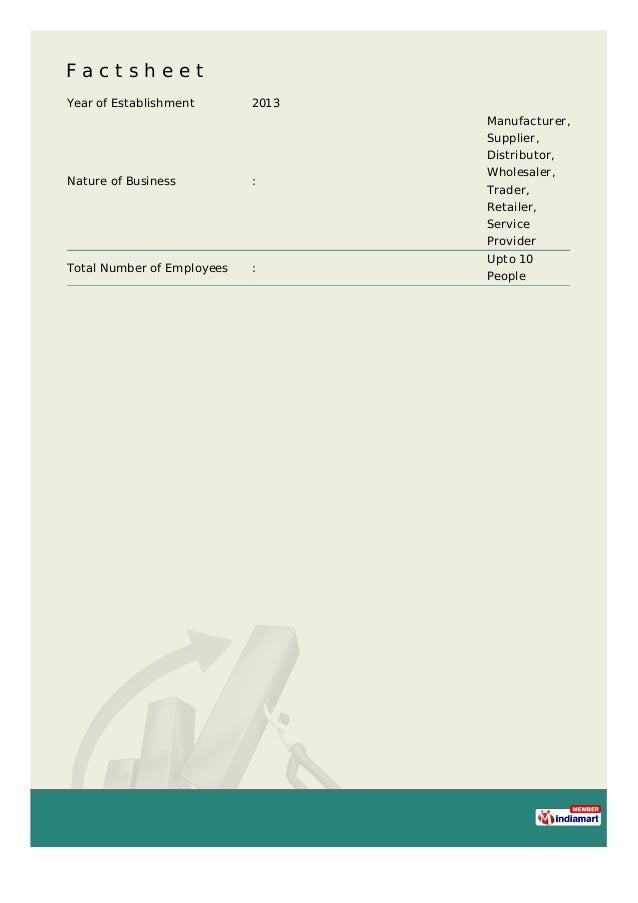 Factsheet

Year of Establishment 2013

Nature of Business : Manufacturer, Supplier, Distributor, Wholesaler, Trader, Retailer, Service Provider

Total Number of Employees : Upto 10 People

MEMBER
indiamart